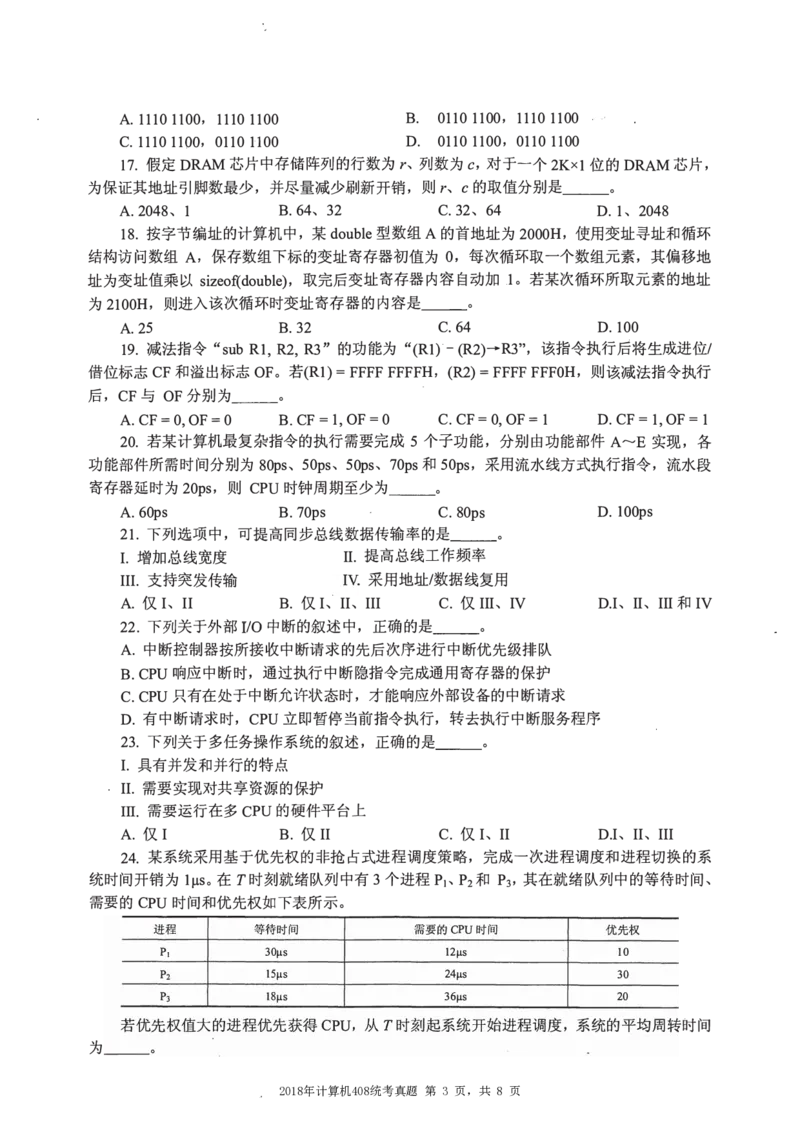 A. 1110 1100，1110 1100　　　　B. 0110 1100，1110 1100
C. 1110 1100，0110 1100　　　　D. 0110 1100，0110 1100

17. 假定 DRAM 芯片中存储阵列的行数为 $r$、列数为 $c$，对于一个 2K×1 位的 DRAM 芯片，为保证其地址引脚数最少，并尽量减少刷新开销，则 $r$、$c$ 的取值分别是______。

A. 2048、1　　B. 64、32　　C. 32、64　　D. 1、2048

18. 按字节编址的计算机中，某 double 型数组 A 的首地址为 2000H，使用变址寻址和循环结构访问数组 A，保存数组下标的变址寄存器初值为 0，每次循环取一个数组元素，其偏移地址为变址值乘以 sizeof(double)，取完后变址寄存器内容自动加 1。若某次循环所取元素的地址为 2100H，则进入该次循环时变址寄存器的内容是______。

A. 25　　B. 32　　C. 64　　D. 100

19. 减法指令“sub R1, R2, R3”的功能为“(R1) − (R2)→R3”，该指令执行后将生成进位/借位标志 CF 和溢出标志 OF。若(R1) = FFFF FFFFH，(R2) = FFFF FFF0H，则该减法指令执行后，CF 与 OF 分别为______。

A. CF = 0, OF = 0　　B. CF = 1, OF = 0　　C. CF = 0, OF = 1　　D. CF = 1, OF = 1

20. 若某计算机最复杂指令的执行需要完成 5 个子功能，分别由功能部件 A～E 实现，各功能部件所需时间分别为 80ps、50ps、50ps、70ps 和 50ps，采用流水线方式执行指令，流水段寄存器延时为 20ps，则 CPU 时钟周期至少为______。

A. 60ps　　B. 70ps　　C. 80ps　　D. 100ps

21. 下列选项中，可提高同步总线数据传输率的是______。

I. 增加总线宽度　　II. 提高总线工作频率
III. 支持突发传输　　IV. 采用地址/数据线复用

A. 仅 I、II　　B. 仅 I、II、III　　C. 仅 III、IV　　D.I、II、III 和 IV

22. 下列关于外部 I/O 中断的叙述中，正确的是______。

A. 中断控制器按所接收中断请求的先后次序进行中断优先级排队
B. CPU 响应中断时，通过执行中断隐指令完成通用寄存器的保护
C. CPU 只有在处于中断允许状态时，才能响应外部设备的中断请求
D. 有中断请求时，CPU 立即暂停当前指令执行，转去执行中断服务程序

23. 下列关于多任务操作系统的叙述，正确的是______。

I. 具有并发和并行的特点
II. 需要实现对共享资源的保护
III. 需要运行在多 CPU 的硬件平台上

A. 仅 I　　B. 仅 II　　C. 仅 I、II　　D.I、II、III

24. 某系统采用基于优先权的非抢占式进程调度策略，完成一次进程调度和进程切换的系统时间开销为 1μs。在 $T$ 时刻就绪队列中有 3 个进程 $P_1$、$P_2$ 和 $P_3$，其在就绪队列中的等待时间、需要的 CPU 时间和优先权如下表所示。

| 进程 | 等待时间 | 需要的 CPU 时间 | 优先权 |
|---|---|---|---|
| $P_1$ | 30μs | 12μs | 10 |
| $P_2$ | 15μs | 24μs | 30 |
| $P_3$ | 18μs | 36μs | 20 |

若优先权值大的进程优先获得 CPU，从 $T$ 时刻起系统开始进程调度，系统的平均周转时间为______。

2018年计算机408统考真题 第 3 页，共 8 页